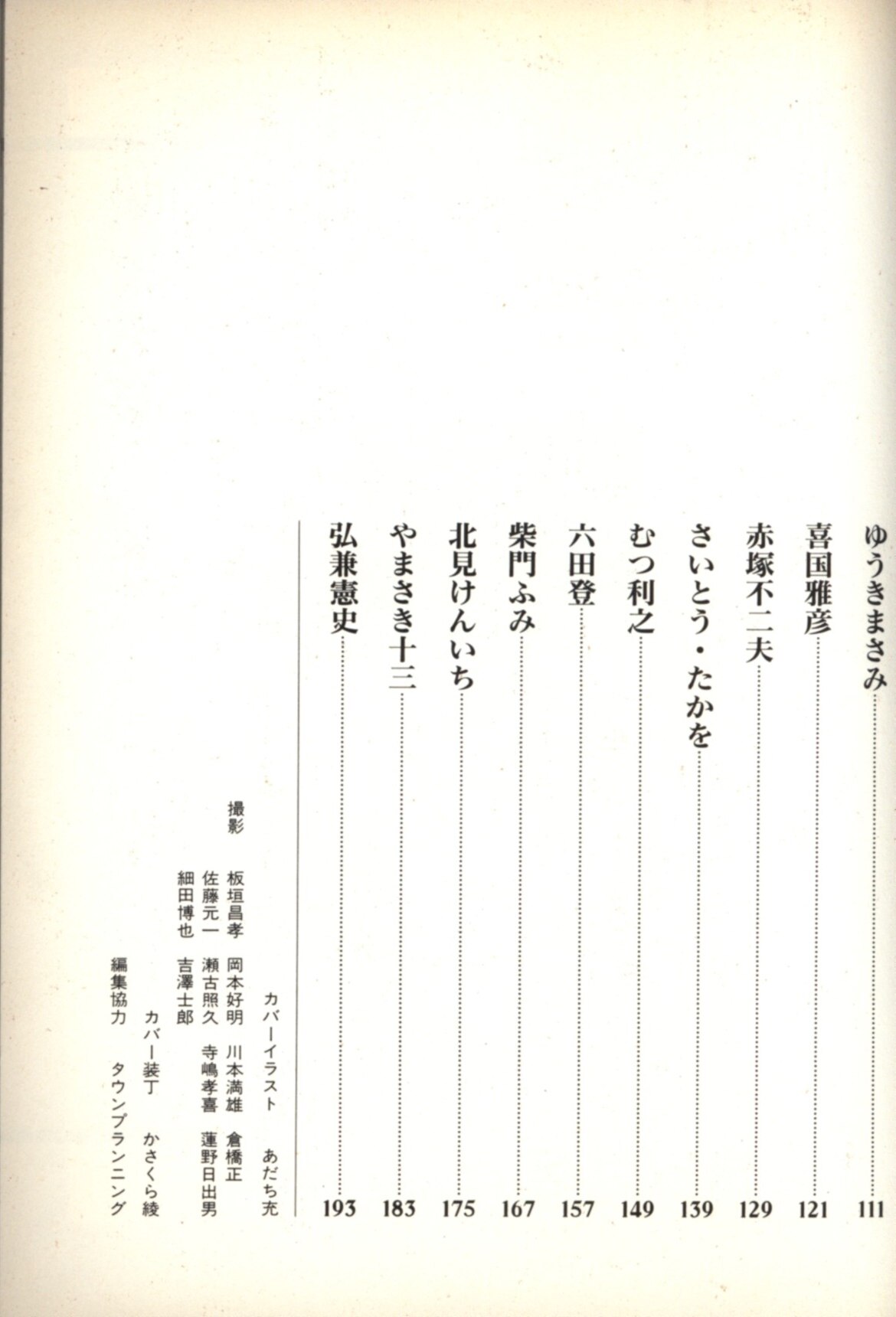 ゆうきまさみ……111
喜国雅彦……121
赤塚不二夫……129
さいとう・たかを……139
むつ利之……149
六田登……157
柴門ふみ……167
北見けんいち……175
やまさき十三……183
弘兼憲史……193

カバーイラスト　あだち充
撮影　板垣昌孝　岡本好明　川本満雄　倉橋正
佐藤元一　瀬古照久　寺嶋孝喜　蓮野日出男
細田博也　吉澤士郎
カバー装丁　かさくら綾
編集協力　タウンプランニング